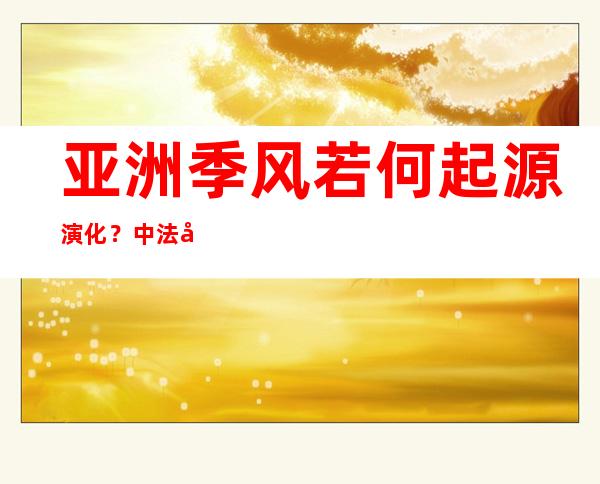 亚洲季风若何起源

演化？中法å